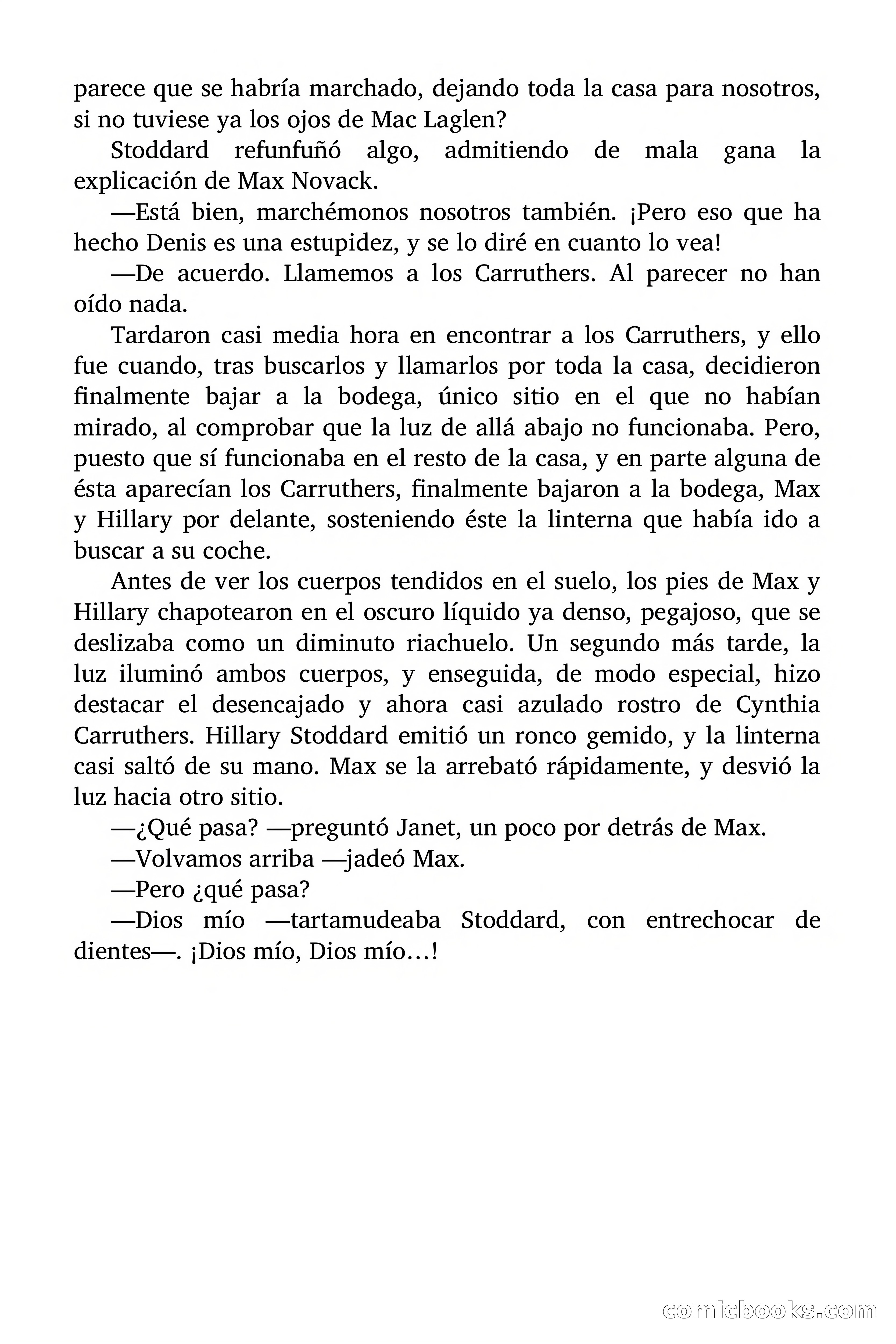 parece que se habría marchado, dejando toda la casa para nosotros, si no tuviese ya los ojos de Mac Laglen?

Stoddard refunfuñó algo, admitiendo de mala gana la explicación de Max Novack.

—Está bien, marchémonos nosotros también. ¡Pero eso que ha hecho Denis es una estupidez, y se lo diré en cuanto lo vea!

—De acuerdo. Llamemos a los Carruthers. Al parecer no han oído nada.

Tardaron casi media hora en encontrar a los Carruthers, y ello fue cuando, tras buscarlos y llamarlos por toda la casa, decidieron finalmente bajar a la bodega, único sitio en el que no habían mirado, al comprobar que la luz de allá abajo no funcionaba. Pero, puesto que sí funcionaba en el resto de la casa, y en parte alguna de ésta aparecían los Carruthers, finalmente bajaron a la bodega, Max y Hillary por delante, sosteniendo éste la linterna que había ido a buscar a su coche.

Antes de ver los cuerpos tendidos en el suelo, los pies de Max y Hillary chapotearon en el oscuro líquido ya denso, pegajoso, que se deslizaba como un diminuto riachuelo. Un segundo más tarde, la luz iluminó ambos cuerpos, y enseguida, de modo especial, hizo destacar el desencajado y ahora casi azulado rostro de Cynthia Carruthers. Hillary Stoddard emitió un ronco gemido, y la linterna casi saltó de su mano. Max se la arrebató rápidamente, y desvió la luz hacia otro sitio.

—¿Qué pasa? —preguntó Janet, un poco por detrás de Max.

—Volvamos arriba —jadeó Max.

—Pero ¿qué pasa?

—Dios mío —tartamudeaba Stoddard, con entrechocar de dientes—. ¡Dios mío, Dios mío…!

comicbooks.com